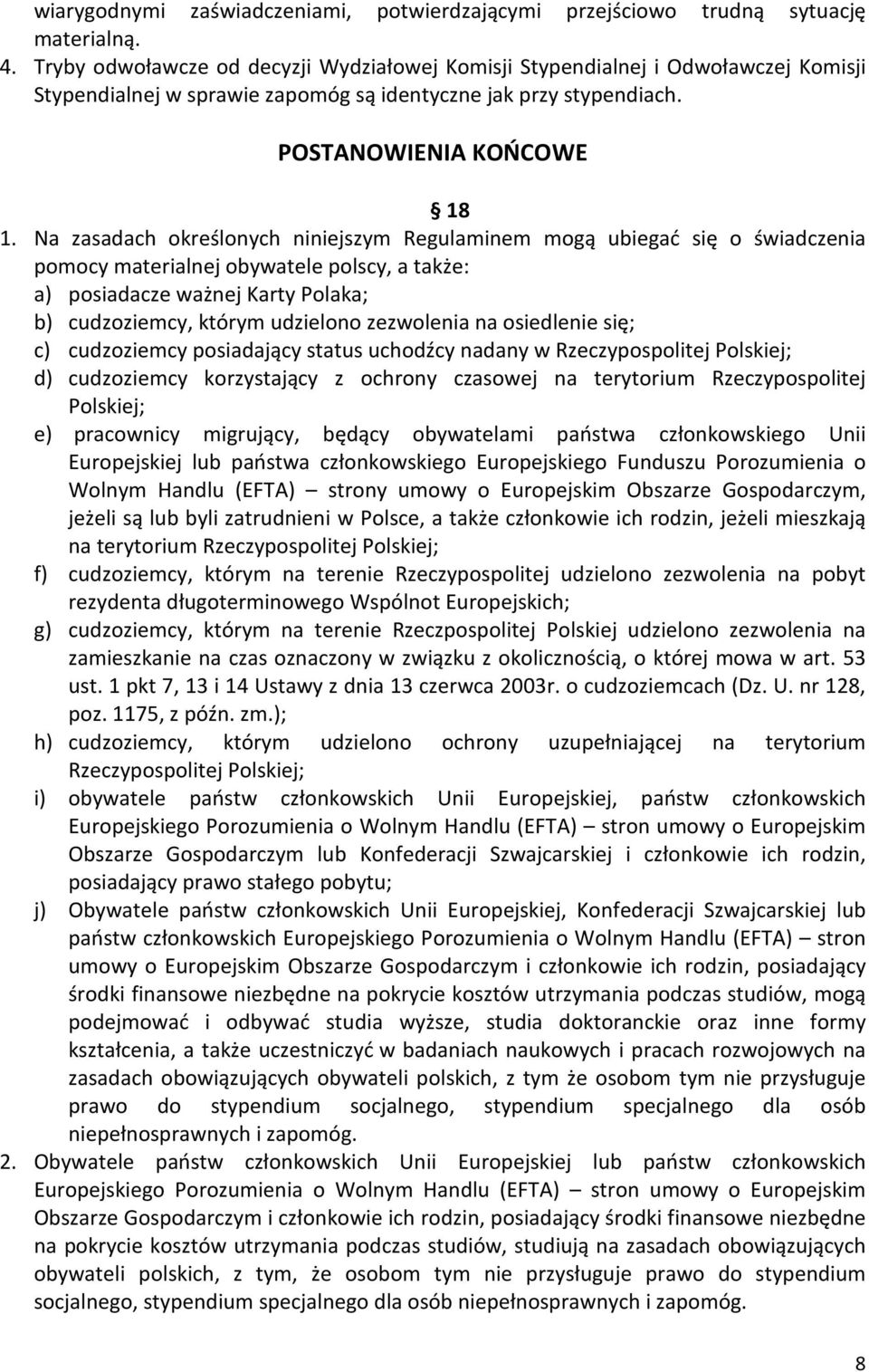 wiarygodnymi zaświadczeniami, potwierdzającymi przejściowo trudną sytuację materialną.
4. Tryby odwoławcze od decyzji Wydziałowej Komisji Stypendialnej i Odwoławczej Komisji Stypendialnej w sprawie zapomóg są identyczne jak przy stypendiach.

POSTANOWIENIA KOŃCOWE

§ 18

1. Na zasadach określonych niniejszym Regulaminem mogą ubiegać się o świadczenia pomocy materialnej obywatele polscy, a także:
a) posiadacze ważnej Karty Polaka;
b) cudzoziemcy, którym udzielono zezwolenia na osiedlenie się;
c) cudzoziemcy posiadający status uchodźcy nadany w Rzeczypospolitej Polskiej;
d) cudzoziemcy korzystający z ochrony czasowej na terytorium Rzeczypospolitej Polskiej;
e) pracownicy migrujący, będący obywatelami państwa członkowskiego Unii Europejskiej lub państwa członkowskiego Europejskiego Funduszu Porozumienia o Wolnym Handlu (EFTA) – strony umowy o Europejskim Obszarze Gospodarczym, jeżeli są lub byli zatrudnieni w Polsce, a także członkowie ich rodzin, jeżeli mieszkają na terytorium Rzeczypospolitej Polskiej;
f) cudzoziemcy, którym na terenie Rzeczypospolitej udzielono zezwolenia na pobyt rezydenta długoterminowego Wspólnot Europejskich;
g) cudzoziemcy, którym na terenie Rzeczpospolitej Polskiej udzielono zezwolenia na zamieszkanie na czas oznaczony w związku z okolicznością, o której mowa w art. 53 ust. 1 pkt 7, 13 i 14 Ustawy z dnia 13 czerwca 2003r. o cudzoziemcach (Dz. U. nr 128, poz. 1175, z późn. zm.);
h) cudzoziemcy, którym udzielono ochrony uzupełniającej na terytorium Rzeczypospolitej Polskiej;
i) obywatele państw członkowskich Unii Europejskiej, państw członkowskich Europejskiego Porozumienia o Wolnym Handlu (EFTA) – stron umowy o Europejskim Obszarze Gospodarczym lub Konfederacji Szwajcarskiej i członkowie ich rodzin, posiadający prawo stałego pobytu;
j) Obywatele państw członkowskich Unii Europejskiej, Konfederacji Szwajcarskiej lub państw członkowskich Europejskiego Porozumienia o Wolnym Handlu (EFTA) – stron umowy o Europejskim Obszarze Gospodarczym i członkowie ich rodzin, posiadający środki finansowe niezbędne na pokrycie kosztów utrzymania podczas studiów, mogą podejmować i odbywać studia wyższe, studia doktoranckie oraz inne formy kształcenia, a także uczestniczyć w badaniach naukowych i pracach rozwojowych na zasadach obowiązujących obywateli polskich, z tym że osobom tym nie przysługuje prawo do stypendium socjalnego, stypendium specjalnego dla osób niepełnosprawnych i zapomóg.
2. Obywatele państw członkowskich Unii Europejskiej lub państw członkowskich Europejskiego Porozumienia o Wolnym Handlu (EFTA) – stron umowy o Europejskim Obszarze Gospodarczym i członkowie ich rodzin, posiadający środki finansowe niezbędne na pokrycie kosztów utrzymania podczas studiów, studiują na zasadach obowiązujących obywateli polskich, z tym, że osobom tym nie przysługuje prawo do stypendium socjalnego, stypendium specjalnego dla osób niepełnosprawnych i zapomóg.

8